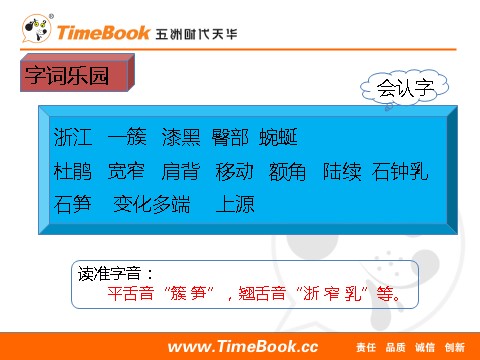 TimeBook 五洲时代天华

字词乐园

会认字

浙江 一簇 漆黑 臀部 蜿蜒
杜鹃 宽窄 肩背 移动 额角 陆续 石钟乳
石笋 变化多端 上源

读准字音：
平舌音“簇 笋”，翘舌音“浙 窄 乳”等。

www.TimeBook.cc 责任 品质 诚信 创新